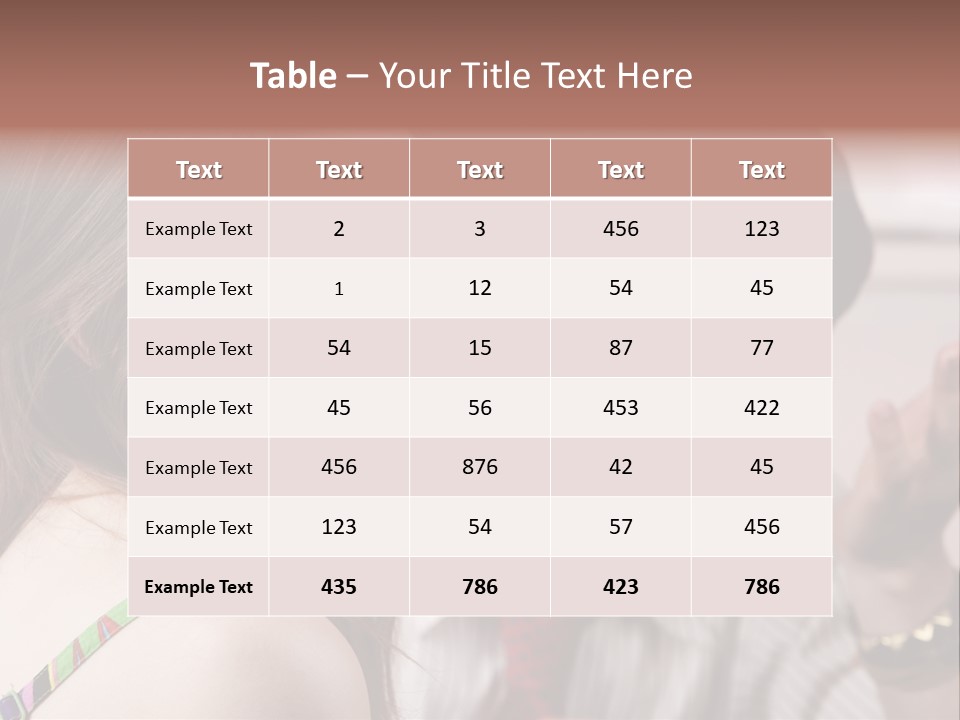 Table – Your Title Text Here

| Text | Text | Text | Text | Text |
|---|---|---|---|---|
| Example Text | 2 | 3 | 456 | 123 |
| Example Text | 1 | 12 | 54 | 45 |
| Example Text | 54 | 15 | 87 | 77 |
| Example Text | 45 | 56 | 453 | 422 |
| Example Text | 456 | 876 | 42 | 45 |
| Example Text | 123 | 54 | 57 | 456 |
| Example Text | 435 | 786 | 423 | 786 |